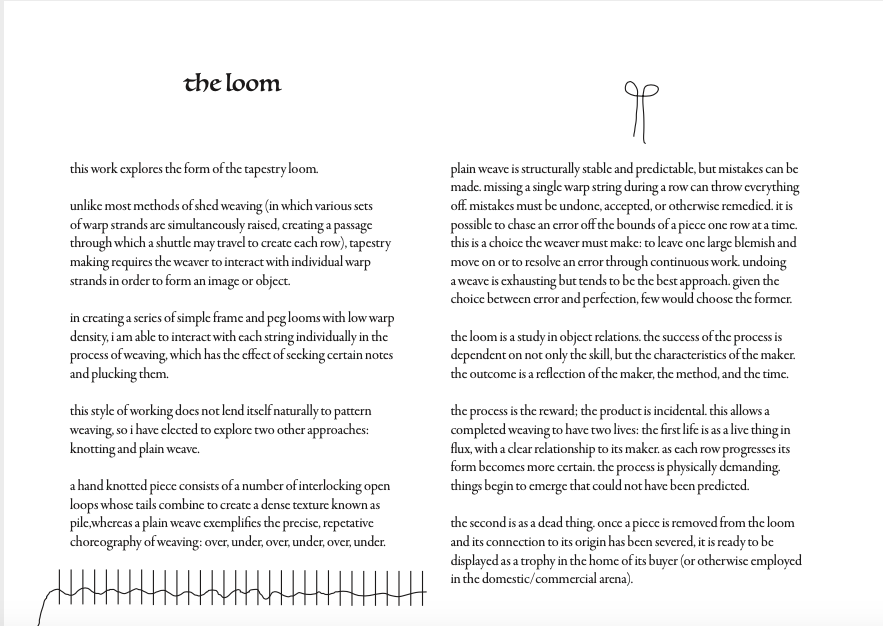 the loom

this work explores the form of the tapestry loom.

unlike most methods of shed weaving (in which various sets of warp strands are simultaneously raised, creating a passage through which a shuttle may travel to create each row), tapestry making requires the weaver to interact with individual warp strands in order to form an image or object.

in creating a series of simple frame and peg looms with low warp density, i am able to interact with each string individually in the process of weaving, which has the effect of seeking certain notes and plucking them.

this style of working does not lend itself naturally to pattern weaving, so i have elected to explore two other approaches: knotting and plain weave.

a hand knotted piece consists of a number of interlocking open loops whose tails combine to create a dense texture known as pile,whereas a plain weave exemplifies the precise, repetative choreography of weaving: over, under, over, under, over, under.

plain weave is structurally stable and predictable, but mistakes can be made. missing a single warp string during a row can throw everything off. mistakes must be undone, accepted, or otherwise remedied. it is possible to chase an error off the bounds of a piece one row at a time. this is a choice the weaver must make: to leave one large blemish and move on or to resolve an error through continuous work. undoing a weave is exhausting but tends to be the best approach. given the choice between error and perfection, few would choose the former.

the loom is a study in object relations. the success of the process is dependent on not only the skill, but the characteristics of the maker. the outcome is a reflection of the maker, the method, and the time.

the process is the reward; the product is incidental. this allows a completed weaving to have two lives: the first life is as a live thing in flux, with a clear relationship to its maker. as each row progresses its form becomes more certain. the process is physically demanding. things begin to emerge that could not have been predicted.

the second is as a dead thing. once a piece is removed from the loom and its connection to its origin has been severed, it is ready to be displayed as a trophy in the home of its buyer (or otherwise employed in the domestic/commercial arena).